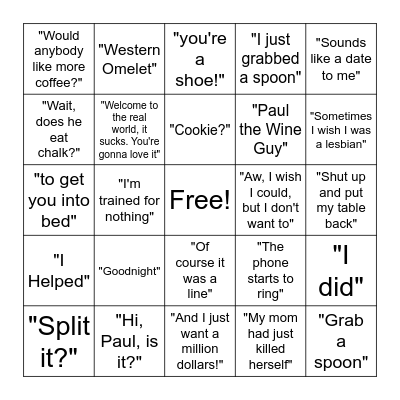 | | | | | |
|---|---|---|---|---|
| "Would anybody like more coffee?" | "Western Omelet" | "you're a shoe!" | "I just grabbed a spoon" | "Sounds like a date to me" |
| "Wait, does he eat chalk?" | "Welcome to the real world, it sucks. You're gonna love it" | "Cookie?" | "Paul the Wine Guy" | "Sometimes I wish I was a lesbian" |
| "to get you into bed" | "I'm trained for nothing" | Free! | "Aw, I wish I could, but I don't want to" | "Shut up and put my table back" |
| "I Helped" | "Goodnight" | "Of course it was a line" | "The phone starts to ring" | "I did" |
| "Split it?" | "Hi, Paul, is it?" | "And I just want a million dollars!" | "My mom had just killed herself" | "Grab a spoon" |